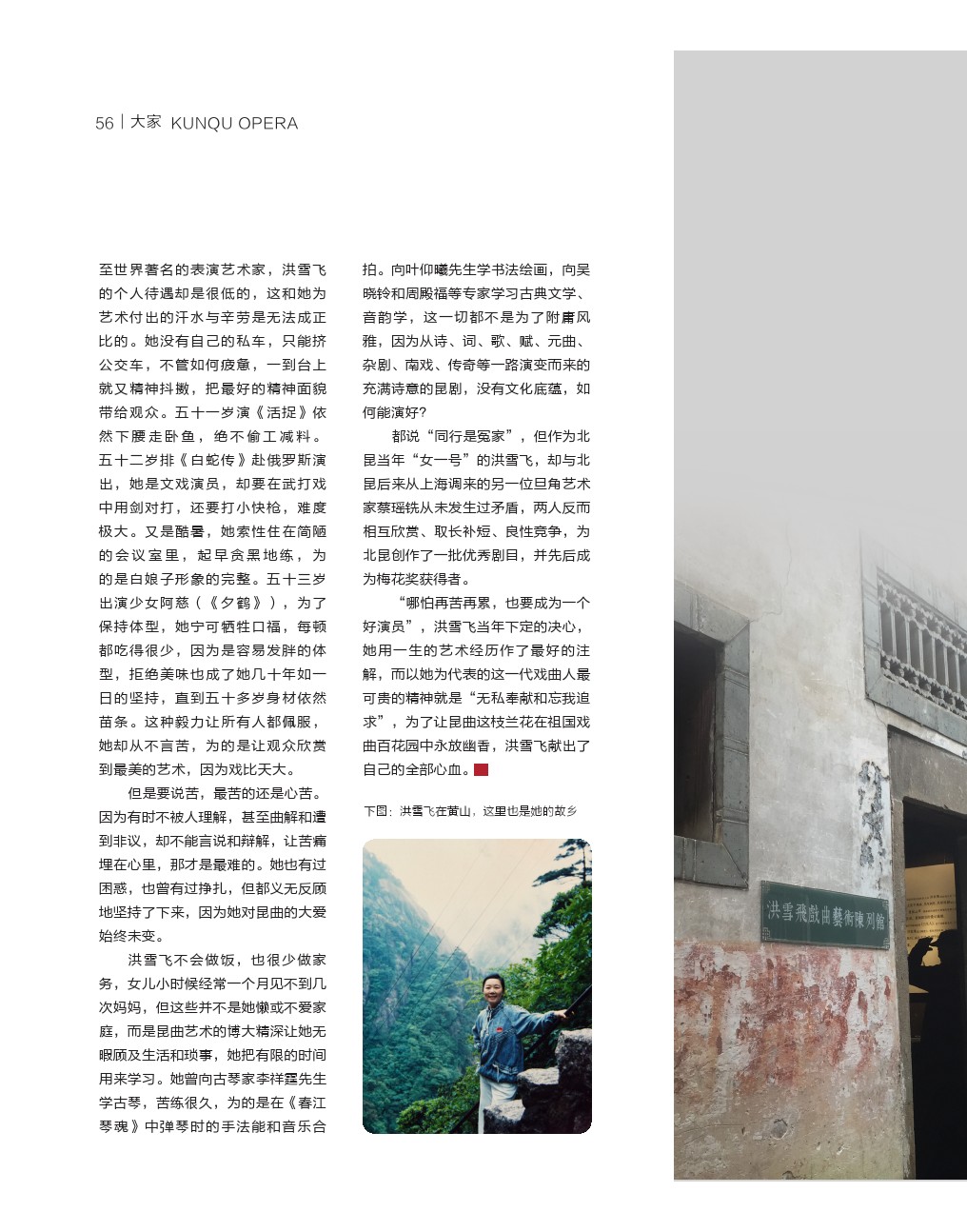 56 | 大家 KUNQU OPERA

至世界著名的表演艺术家，洪雪飞的个人待遇却是很低的，这和她为艺术付出的汗水与辛劳是无法成正比的。她没有自己的私车，只能挤公交车，不管如何疲惫，一到台上就又精神抖擞，把最好的精神面貌带给观众。五十一岁演《活捉》依然下腰走卧鱼，绝不偷工减料。五十二岁排《白蛇传》赴俄罗斯演出，她是文戏演员，却要在武打戏中用剑对打，还要打小快枪，难度极大。又是酷暑，她索性住在简陋的会议室里，起早贪黑地练，为的是白娘子形象的完整。五十三岁出演少女阿慈（《夕鹤》），为了保持体型，她宁可牺牲口福，每顿都吃得很少，因为是容易发胖的体型，拒绝美味也成了她几十年如一日的坚持，直到五十多岁身材依然苗条。这种毅力让所有人都佩服，她却从不言苦，为的是让观众欣赏到最美的艺术，因为戏比天大。

但是要说苦，最苦的还是心苦。因为有时不被人理解，甚至曲解和遭到非议，却不能言说和辩解，让苦痛埋在心里，那才是最难的。她也有过困惑，也曾有过挣扎，但都义无反顾地坚持了下来，因为她对昆曲的大爱始终未变。

洪雪飞不会做饭，也很少做家务，女儿小时候经常一个月见不到几次妈妈，但这些并不是她懒或不爱家庭，而是昆曲艺术的博大精深让她无暇顾及生活和琐事，她把有限的时间用来学习。她曾向古琴家李祥霆先生学古琴，苦练很久，为的是在《春江琴魂》中弹琴时的手法能和音乐合拍。向叶仰曦先生学书法绘画，向吴晓铃和周殿福等专家学习古典文学、音韵学，这一切都不是为了附庸风雅，因为从诗、词、歌、赋、元曲、杂剧、南戏、传奇等一路演变而来的充满诗意的昆剧，没有文化底蕴，如何能演好？

都说“同行是冤家”，但作为北昆当年“女一号”的洪雪飞，却与北昆后来从上海调来的另一位旦角艺术家蔡瑶铣从未发生过矛盾，两人反而相互欣赏、取长补短、良性竞争，为北昆创作了一批优秀剧目，并先后成为梅花奖获得者。

“哪怕再苦再累，也要成为一个好演员”，洪雪飞当年下定的决心，她用一生的艺术经历作了最好的注解，而以她为代表的这一代戏曲人最可贵的精神就是“无私奉献和忘我追求”，为了让昆曲这枝兰花在祖国戏曲百花园中永放幽香，洪雪飞献出了自己的全部心血。

下图：洪雪飞在黄山，这里也是她的故乡

洪雪飛戲曲藝術陳列館